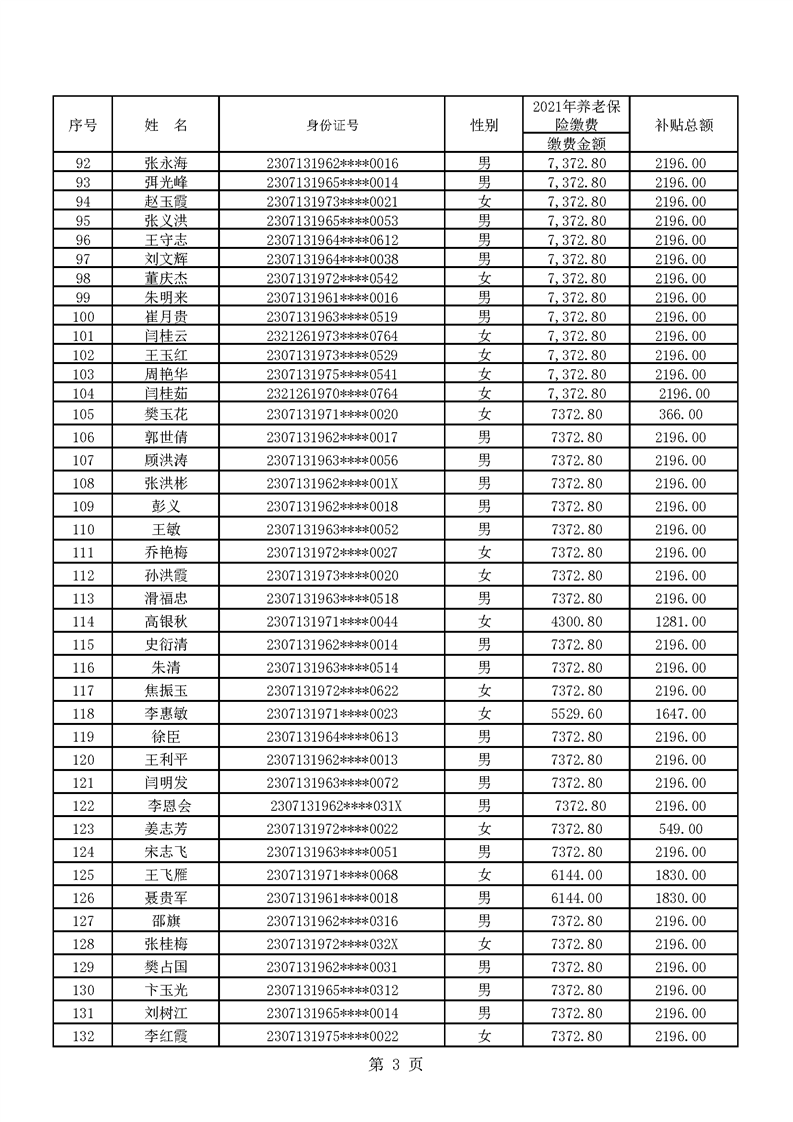 | 序号 | 姓 名 | 身份证号 | 性别 | 2021年养老保险缴费 缴费金额 | 补贴总额 |
|---|---|---|---|---|---|
| 92 | 张永海 | 2307131962****0016 | 男 | 7,372.80 | 2196.00 |
| 93 | 弭光峰 | 2307131965****0014 | 男 | 7,372.80 | 2196.00 |
| 94 | 赵玉霞 | 2307131973****0021 | 女 | 7,372.80 | 2196.00 |
| 95 | 张义洪 | 2307131965****0053 | 男 | 7,372.80 | 2196.00 |
| 96 | 王守志 | 2307131964****0612 | 男 | 7,372.80 | 2196.00 |
| 97 | 刘文辉 | 2307131964****0038 | 男 | 7,372.80 | 2196.00 |
| 98 | 董庆杰 | 2307131972****0542 | 女 | 7,372.80 | 2196.00 |
| 99 | 朱明来 | 2307131961****0016 | 男 | 7,372.80 | 2196.00 |
| 100 | 崔月贵 | 2307131963****0519 | 男 | 7,372.80 | 2196.00 |
| 101 | 闫桂云 | 2321261973****0764 | 女 | 7,372.80 | 2196.00 |
| 102 | 王玉红 | 2307131973****0529 | 女 | 7,372.80 | 2196.00 |
| 103 | 周艳华 | 2307131975****0541 | 女 | 7,372.80 | 2196.00 |
| 104 | 闫桂茹 | 2321261970****0764 | 女 | 7,372.80 | 2196.00 |
| 105 | 樊玉花 | 2307131971****0020 | 女 | 7372.80 | 366.00 |
| 106 | 郭世倩 | 2307131962****0017 | 男 | 7372.80 | 2196.00 |
| 107 | 顾洪涛 | 2307131963****0056 | 男 | 7372.80 | 2196.00 |
| 108 | 张洪彬 | 2307131962****001X | 男 | 7372.80 | 2196.00 |
| 109 | 彭义 | 2307131962****0018 | 男 | 7372.80 | 2196.00 |
| 110 | 王敏 | 2307131963****0052 | 男 | 7372.80 | 2196.00 |
| 111 | 乔艳梅 | 2307131972****0027 | 女 | 7372.80 | 2196.00 |
| 112 | 孙洪霞 | 2307131973****0020 | 女 | 7372.80 | 2196.00 |
| 113 | 滑福忠 | 2307131963****0518 | 男 | 7372.80 | 2196.00 |
| 114 | 高银秋 | 2307131971****0044 | 女 | 4300.80 | 1281.00 |
| 115 | 史衍清 | 2307131962****0014 | 男 | 7372.80 | 2196.00 |
| 116 | 朱清 | 2307131963****0514 | 男 | 7372.80 | 2196.00 |
| 117 | 焦振玉 | 2307131972****0622 | 女 | 7372.80 | 2196.00 |
| 118 | 李惠敏 | 2307131971****0023 | 女 | 5529.60 | 1647.00 |
| 119 | 徐臣 | 2307131964****0613 | 男 | 7372.80 | 2196.00 |
| 120 | 王利平 | 2307131962****0013 | 男 | 7372.80 | 2196.00 |
| 121 | 闫明发 | 2307131963****0072 | 男 | 7372.80 | 2196.00 |
| 122 | 李恩会 | 2307131962****031X | 男 | 7372.80 | 2196.00 |
| 123 | 姜志芳 | 2307131972****0022 | 女 | 7372.80 | 549.00 |
| 124 | 宋志飞 | 2307131963****0051 | 男 | 7372.80 | 2196.00 |
| 125 | 王飞雁 | 2307131971****0068 | 女 | 6144.00 | 1830.00 |
| 126 | 聂贵军 | 2307131961****0018 | 男 | 6144.00 | 1830.00 |
| 127 | 邵旗 | 2307131962****0316 | 男 | 7372.80 | 2196.00 |
| 128 | 张桂梅 | 2307131972****032X | 女 | 7372.80 | 2196.00 |
| 129 | 樊占国 | 2307131962****0031 | 男 | 7372.80 | 2196.00 |
| 130 | 卞玉光 | 2307131965****0312 | 男 | 7372.80 | 2196.00 |
| 131 | 刘树江 | 2307131965****0014 | 男 | 7372.80 | 2196.00 |
| 132 | 李红霞 | 2307131975****0022 | 女 | 7372.80 | 2196.00 |

第 3 页